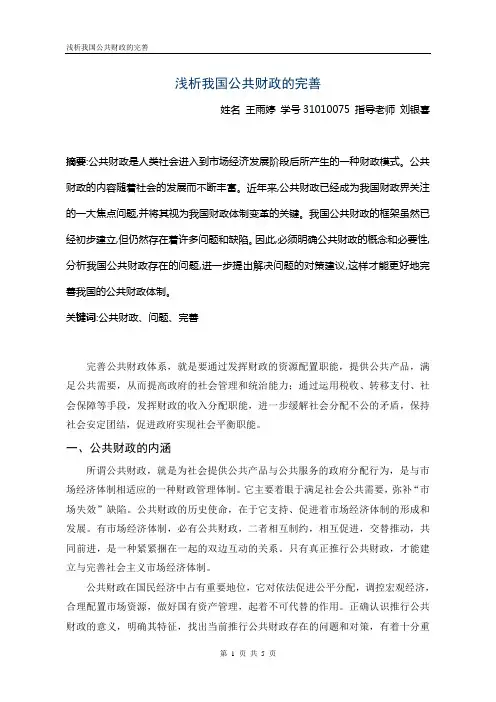 浅析我国公共财政的完善

浅析我国公共财政的完善

姓名 王雨婷 学号 31010075 指导老师 刘银喜

摘要:公共财政是人类社会进入到市场经济发展阶段后所产生的一种财政模式。公共财政的内容随着社会的发展而不断丰富。近年来,公共财政已经成为我国财政界关注的一大焦点问题,并将其视为我国财政体制变革的关键。我国公共财政的框架虽然已经初步建立,但仍然存在着许多问题和缺陷。因此,必须明确公共财政的概念和必要性,分析我国公共财政存在的问题,进一步提出解决问题的对策建议,这样才能更好地完善我国的公共财政体制。

关键词:公共财政、问题、完善

完善公共财政体系,就是要通过发挥财政的资源配置职能,提供公共产品,满足公共需要,从而提高政府的社会管理和统治能力;通过运用税收、转移支付、社会保障等手段,发挥财政的收入分配职能,进一步缓解社会分配不公的矛盾,保持社会安定团结,促进政府实现社会平衡职能。

一、公共财政的内涵

所谓公共财政,就是为社会提供公共产品与公共服务的政府分配行为,是与市场经济体制相适应的一种财政管理体制。它主要着眼于满足社会公共需要,弥补“市场失效”缺陷。公共财政的历史使命,在于它支持、促进着市场经济体制的形成和发展。有市场经济体制,必有公共财政,二者相互制约,相互促进,交替推动,共同前进,是一种紧紧捆在一起的双边互动的关系。只有真正推行公共财政,才能建立与完善社会主义市场经济体制。

公共财政在国民经济中占有重要地位,它对依法促进公平分配,调控宏观经济,合理配置市场资源,做好国有资产管理,起着不可代替的作用。正确认识推行公共财政的意义,明确其特征,找出当前推行公共财政存在的问题和对策,有着十分重

第 1 页 共 5 页